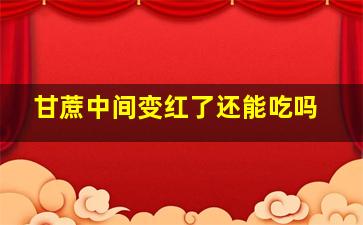 甘蔗中间变红了还能吃吗